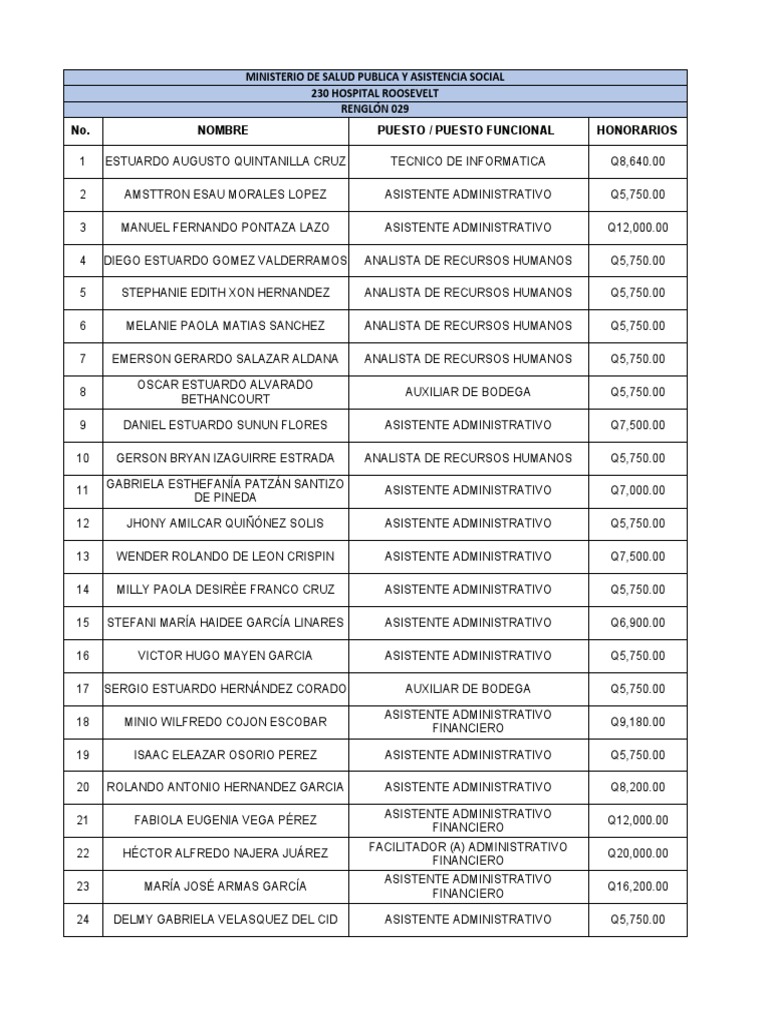 MINISTERIO DE SALUD PUBLICA Y ASISTENCIA SOCIAL
230 HOSPITAL ROOSEVELT
RENGLÓN 029

| No. | NOMBRE | PUESTO / PUESTO FUNCIONAL | HONORARIOS |
|---|---|---|---|
| 1 | ESTUARDO AUGUSTO QUINTANILLA CRUZ | TECNICO DE INFORMATICA | Q8,640.00 |
| 2 | AMSTTRON ESAU MORALES LOPEZ | ASISTENTE ADMINISTRATIVO | Q5,750.00 |
| 3 | MANUEL FERNANDO PONTAZA LAZO | ASISTENTE ADMINISTRATIVO | Q12,000.00 |
| 4 | DIEGO ESTUARDO GOMEZ VALDERRAMOS | ANALISTA DE RECURSOS HUMANOS | Q5,750.00 |
| 5 | STEPHANIE EDITH XON HERNANDEZ | ANALISTA DE RECURSOS HUMANOS | Q5,750.00 |
| 6 | MELANIE PAOLA MATIAS SANCHEZ | ANALISTA DE RECURSOS HUMANOS | Q5,750.00 |
| 7 | EMERSON GERARDO SALAZAR ALDANA | ANALISTA DE RECURSOS HUMANOS | Q5,750.00 |
| 8 | OSCAR ESTUARDO ALVARADO BETHANCOURT | AUXILIAR DE BODEGA | Q5,750.00 |
| 9 | DANIEL ESTUARDO SUNUN FLORES | ASISTENTE ADMINISTRATIVO | Q7,500.00 |
| 10 | GERSON BRYAN IZAGUIRRE ESTRADA | ANALISTA DE RECURSOS HUMANOS | Q5,750.00 |
| 11 | GABRIELA ESTHEFANÍA PATZÁN SANTIZO DE PINEDA | ASISTENTE ADMINISTRATIVO | Q7,000.00 |
| 12 | JHONY AMILCAR QUIÑÓNEZ SOLIS | ASISTENTE ADMINISTRATIVO | Q5,750.00 |
| 13 | WENDER ROLANDO DE LEON CRISPIN | ASISTENTE ADMINISTRATIVO | Q7,500.00 |
| 14 | MILLY PAOLA DESIRÈE FRANCO CRUZ | ASISTENTE ADMINISTRATIVO | Q5,750.00 |
| 15 | STEFANI MARÍA HAIDEE GARCÍA LINARES | ASISTENTE ADMINISTRATIVO | Q6,900.00 |
| 16 | VICTOR HUGO MAYEN GARCIA | ASISTENTE ADMINISTRATIVO | Q5,750.00 |
| 17 | SERGIO ESTUARDO HERNÁNDEZ CORADO | AUXILIAR DE BODEGA | Q5,750.00 |
| 18 | MINIO WILFREDO COJON ESCOBAR | ASISTENTE ADMINISTRATIVO FINANCIERO | Q9,180.00 |
| 19 | ISAAC ELEAZAR OSORIO PEREZ | ASISTENTE ADMINISTRATIVO | Q5,750.00 |
| 20 | ROLANDO ANTONIO HERNANDEZ GARCIA | ASISTENTE ADMINISTRATIVO | Q8,200.00 |
| 21 | FABIOLA EUGENIA VEGA PÉREZ | ASISTENTE ADMINISTRATIVO FINANCIERO | Q12,000.00 |
| 22 | HÉCTOR ALFREDO NAJERA JUÁREZ | FACILITADOR (A) ADMINISTRATIVO FINANCIERO | Q20,000.00 |
| 23 | MARÍA JOSÉ ARMAS GARCÍA | ASISTENTE ADMINISTRATIVO FINANCIERO | Q16,200.00 |
| 24 | DELMY GABRIELA VELASQUEZ DEL CID | ASISTENTE ADMINISTRATIVO | Q5,750.00 |